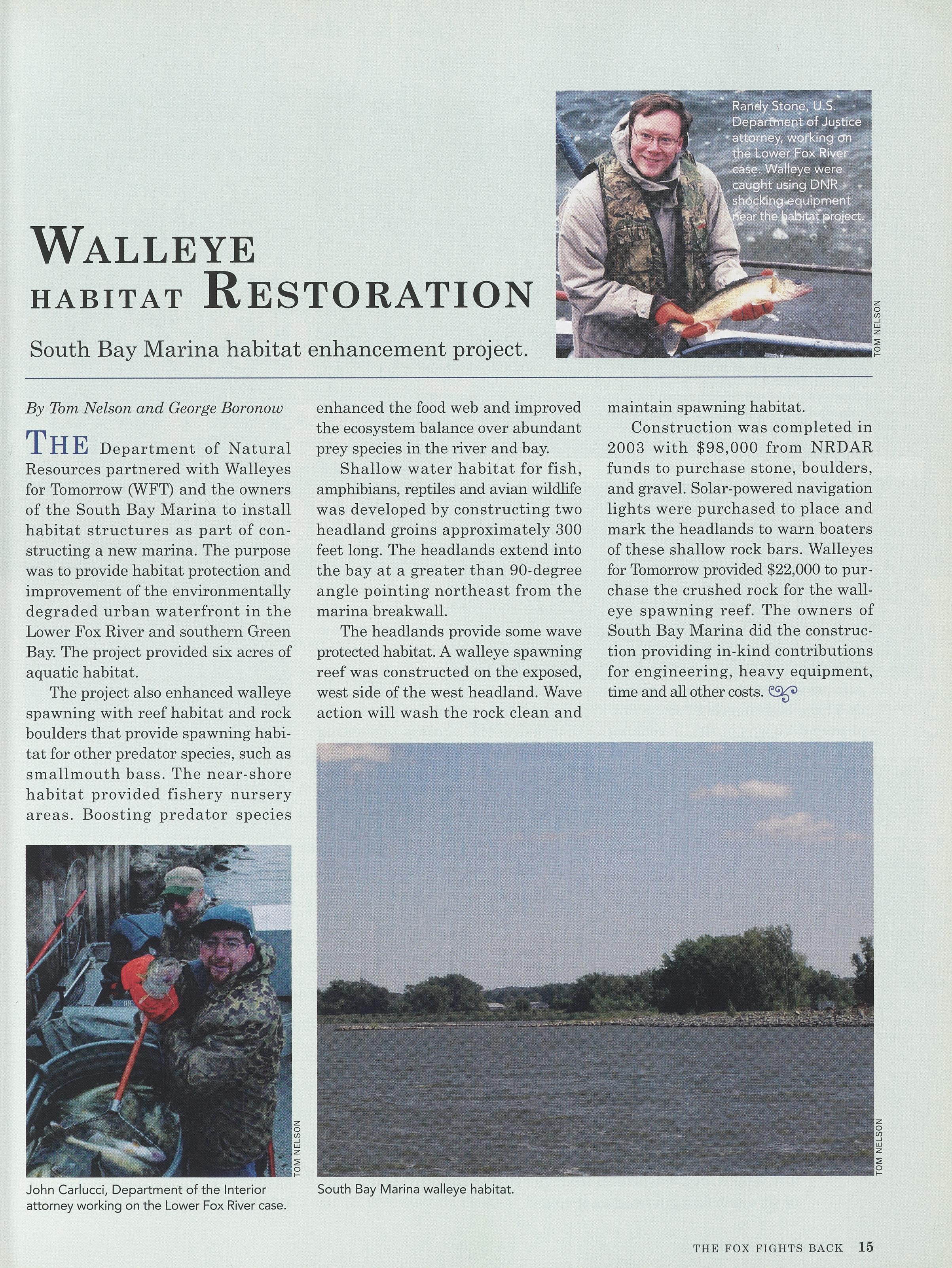 Randy Stone, U.S. Department of Justice attorney, working on the Lower Fox River case. Walleye were caught using DNR shocking equipment near the habitat project.

TOM NELSON

WALLEYE HABITAT RESTORATION

South Bay Marina habitat enhancement project.

By Tom Nelson and George Boronow

THE Department of Natural Resources partnered with Walleyes for Tomorrow (WFT) and the owners of the South Bay Marina to install habitat structures as part of constructing a new marina. The purpose was to provide habitat protection and improvement of the environmentally degraded urban waterfront in the Lower Fox River and southern Green Bay. The project provided six acres of aquatic habitat.

The project also enhanced walleye spawning with reef habitat and rock boulders that provide spawning habitat for other predator species, such as smallmouth bass. The near-shore habitat provided fishery nursery areas. Boosting predator species enhanced the food web and improved the ecosystem balance over abundant prey species in the river and bay.

Shallow water habitat for fish, amphibians, reptiles and avian wildlife was developed by constructing two headland groins approximately 300 feet long. The headlands extend into the bay at a greater than 90-degree angle pointing northeast from the marina breakwall.

The headlands provide some wave protected habitat. A walleye spawning reef was constructed on the exposed, west side of the west headland. Wave action will wash the rock clean and maintain spawning habitat.

Construction was completed in 2003 with $98,000 from NRDAR funds to purchase stone, boulders, and gravel. Solar-powered navigation lights were purchased to place and mark the headlands to warn boaters of these shallow rock bars. Walleyes for Tomorrow provided $22,000 to purchase the crushed rock for the walleye spawning reef. The owners of South Bay Marina did the construction providing in-kind contributions for engineering, heavy equipment, time and all other costs.

TOM NELSON

John Carlucci, Department of the Interior attorney working on the Lower Fox River case.

TOM NELSON

South Bay Marina walleye habitat.

THE FOX FIGHTS BACK 15